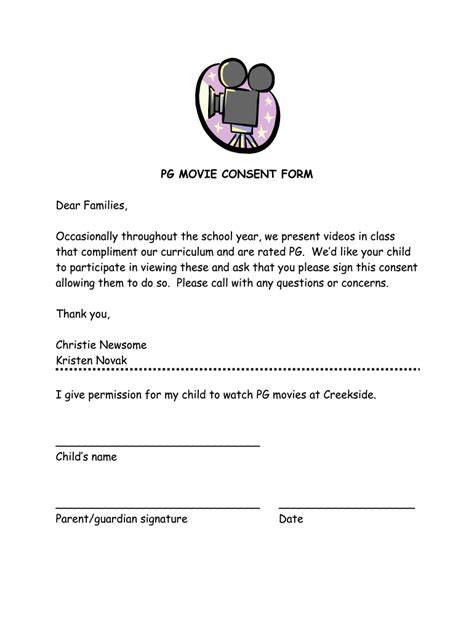 PG MOVIE CONSENT FORM

Dear Families,

Occasionally throughout the school year, we present videos in class that compliment our curriculum and are rated PG. We'd like your child to participate in viewing these and ask that you please sign this consent allowing them to do so. Please call with any questions or concerns.

Thank you,

Christie Newsome
Kristen Novak

I give permission for my child to watch PG movies at Creekside.

Child's name

Parent/guardian signature

Date